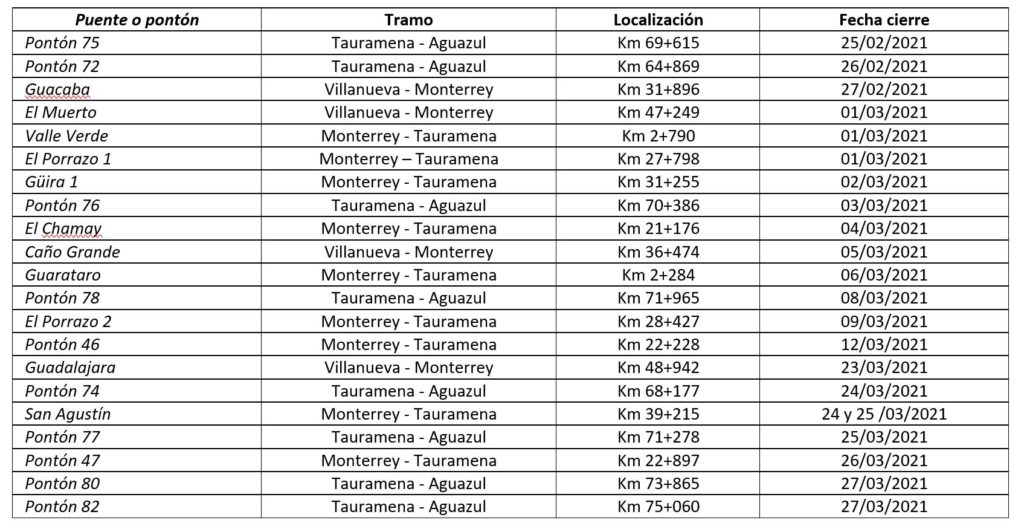 | Puente o pontón | Tramo | Localización | Fecha cierre |
|---|---|---|---|
| Pontón 75 | Tauramena - Aguazul | Km 69+615 | 25/02/2021 |
| Pontón 72 | Tauramena - Aguazul | Km 64+869 | 26/02/2021 |
| Guacaba | Villanueva - Monterrey | Km 31+896 | 27/02/2021 |
| El Muerto | Villanueva - Monterrey | Km 47+249 | 01/03/2021 |
| Valle Verde | Monterrey - Tauramena | Km 2+790 | 01/03/2021 |
| El Porrazo 1 | Monterrey – Tauramena | Km 27+798 | 01/03/2021 |
| Güira 1 | Monterrey - Tauramena | Km 31+255 | 02/03/2021 |
| Pontón 76 | Tauramena - Aguazul | Km 70+386 | 03/03/2021 |
| El Chamay | Monterrey - Tauramena | Km 21+176 | 04/03/2021 |
| Caño Grande | Villanueva - Monterrey | Km 36+474 | 05/03/2021 |
| Guarataro | Monterrey - Tauramena | Km 2+284 | 06/03/2021 |
| Pontón 78 | Tauramena - Aguazul | Km 71+965 | 08/03/2021 |
| El Porrazo 2 | Monterrey - Tauramena | Km 28+427 | 09/03/2021 |
| Pontón 46 | Monterrey - Tauramena | Km 22+228 | 12/03/2021 |
| Guadalajara | Villanueva - Monterrey | Km 48+942 | 23/03/2021 |
| Pontón 74 | Tauramena - Aguazul | Km 68+177 | 24/03/2021 |
| San Agustín | Monterrey - Tauramena | Km 39+215 | 24 y 25 /03/2021 |
| Pontón 77 | Tauramena - Aguazul | Km 71+278 | 25/03/2021 |
| Pontón 47 | Monterrey - Tauramena | Km 22+897 | 26/03/2021 |
| Pontón 80 | Tauramena - Aguazul | Km 73+865 | 27/03/2021 |
| Pontón 82 | Tauramena - Aguazul | Km 75+060 | 27/03/2021 |